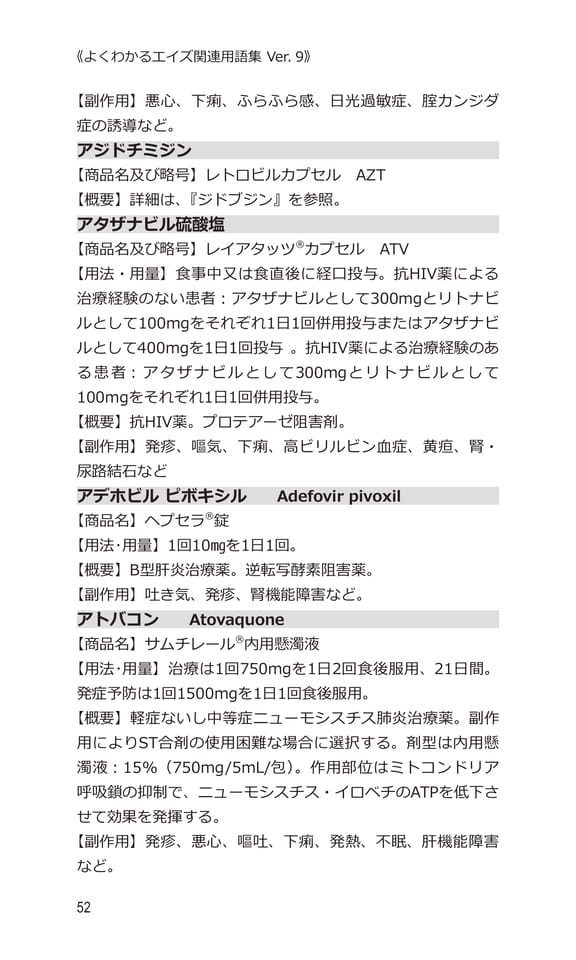 《よくわかるエイズ関連用語集 Ver. 9》

【副作用】悪心、下痢、ふらふら感、日光過敏症、腟カンジダ症の誘導など。

アジドチミジン

【商品名及び略号】レトロビルカプセル　AZT

【概要】詳細は、『ジドブジン』を参照。

アタザナビル硫酸塩

【商品名及び略号】レイアタッツ®カプセル　ATV

【用法・用量】食事中又は食直後に経口投与。抗HIV薬による治療経験のない患者：アタザナビルとして300mgとリトナビルとして100mgをそれぞれ1日1回併用投与またはアタザナビルとして400mgを1日1回投与 。抗HIV薬による治療経験のある患者：アタザナビルとして300mgとリトナビルとして100mgをそれぞれ1日1回併用投与。

【概要】抗HIV薬。プロテアーゼ阻害剤。

【副作用】発疹、嘔気、下痢、高ビリルビン血症、黄疸、腎・尿路結石など

アデホビル ピボキシル　Adefovir pivoxil

【商品名】ヘプセラ®錠

【用法･用量】1回10㎎を1日1回。

【概要】B型肝炎治療薬。逆転写酵素阻害薬。

【副作用】吐き気、発疹、腎機能障害など。

アトバコン　Atovaquone

【商品名】サムチレール®内用懸濁液

【用法･用量】治療は1回750mgを1日2回食後服用、21日間。発症予防は1回1500mgを1日1回食後服用。

【概要】軽症ないし中等症ニューモシスチス肺炎治療薬。副作用によりST合剤の使用困難な場合に選択する。剤型は内用懸濁液：15%（750mg/5mL/包）。作用部位はミトコンドリア呼吸鎖の抑制で、ニューモシスチス・イロベチのATPを低下させて効果を発揮する。

【副作用】発疹、悪心、嘔吐、下痢、発熱、不眠、肝機能障害など。

52